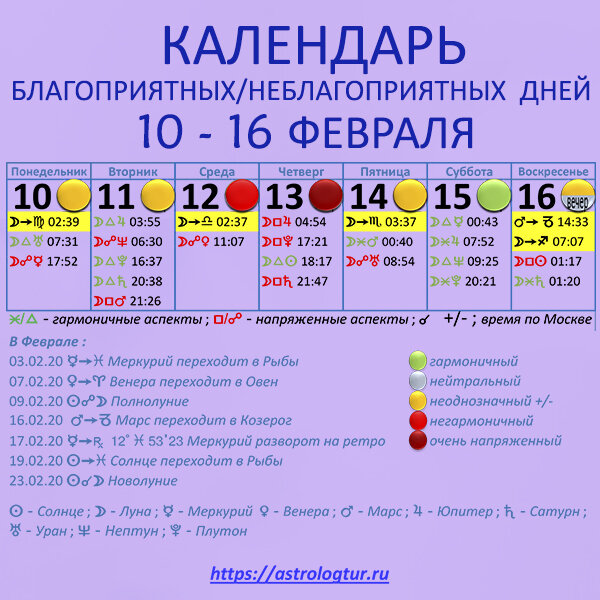 КАЛЕНДАРЬ
БЛАГОПРИЯТНЫХ/НЕБЛАГОПРИЯТНЫХ ДНЕЙ
10 - 16 ФЕВРАЛЯ

| Понедельник | Вторник | Среда | Четверг | Пятница | Суббота | Воскресенье |
|---|---|---|---|---|---|---|
| 10 | 11 | 12 | 13 | 14 | 15 | 16 вечер |
| ☽→♍ 02:39 | ☽△♃ 03:55 | ☽→♎ 02:37 | ☽□♃ 04:54 | ☽→♏ 03:37 | ☽△☿ 00:43 | ♂→♑ 14:33 |
| ☽△♅ 07:31 | ☽☍♆ 06:30 | ☽☍♀ 11:07 | ☽□♇ 17:21 | ☽⚹♂ 00:40 | ☽⚹♃ 07:52 | ☽→♐ 07:07 |
| ☽☍☿ 17:52 | ☽△♇ 16:37 | | ☽△☉ 18:17 | ☽☍♅ 08:54 | ☽△♆ 09:25 | ☽□☉ 01:17 |
| | ☽△♄ 20:38 | | ☽□♄ 21:47 | | ☽⚹♇ 20:21 | ☽⚹♄ 01:20 |
| | ☽□♂ 21:26 | | | | | |

⚹/△ - гармоничные аспекты ; □/☍ - напряженные аспекты ; ☌ +/- ; время по Москве

В Феврале :
03.02.20 ☿→♓ Меркурий переходит в Рыбы
07.02.20 ♀→♈ Венера переходит в Овен
09.02.20 ☉☍☽ Полнолуние
16.02.20 ♂→♑ Марс переходит в Козерог
17.02.20 ☿→℞ 12° ♓ 53'23 Меркурий разворот на ретро
19.02.20 ☉→♓ Солнце переходит в Рыбы
23.02.20 ☉☌☽ Новолуние

гармоничный
нейтральный
неоднозначный +/-
негармоничный
очень напряженный

☉ - Солнце ; ☽ - Луна ; ☿ - Меркурий ♀ - Венера ; ♂ - Марс ; ♃ - Юпитер ; ♄ - Сатурн ; ♅ - Уран ; ♆ - Нептун ; ♇ - Плутон

https://astrologtur.ru